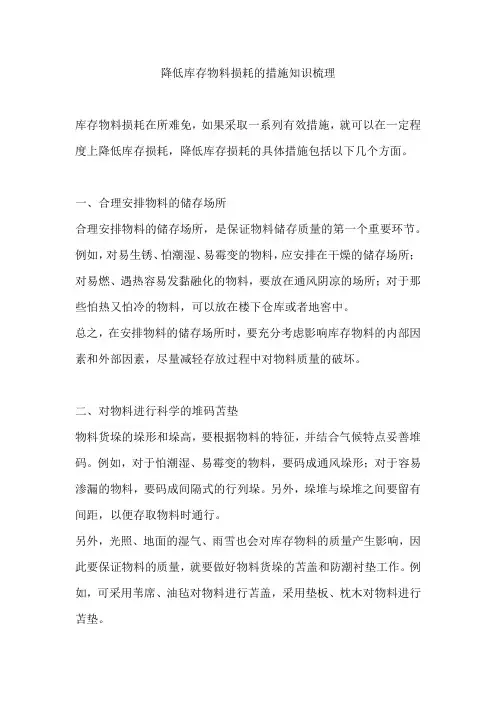 降低库存物料损耗的措施知识梳理

库存物料损耗在所难免，如果采取一系列有效措施，就可以在一定程度上降低库存损耗，降低库存损耗的具体措施包括以下几个方面。

一、合理安排物料的储存场所

合理安排物料的储存场所，是保证物料储存质量的第一个重要环节。例如，对易生锈、怕潮湿、易霉变的物料，应安排在干燥的储存场所；对易燃、遇热容易发黏融化的物料，要放在通风阴凉的场所；对于那些怕热又怕冷的物料，可以放在楼下仓库或者地窖中。

总之，在安排物料的储存场所时，要充分考虑影响库存物料的内部因素和外部因素，尽量减轻存放过程中对物料质量的破坏。

二、对物料进行科学的堆码苫垫

物料货垛的垛形和垛高，要根据物料的特征，并结合气候特点妥善堆码。例如，对于怕潮湿、易霉变的物料，要码成通风垛形；对于容易渗漏的物料，要码成间隔式的行列垛。另外，垛堆与垛堆之间要留有间距，以便存取物料时通行。

另外，光照、地面的湿气、雨雪也会对库存物料的质量产生影响，因此要保证物料的质量，就要做好物料货垛的苫盖和防潮衬垫工作。例如，可采用苇席、油毡对物料进行苫盖，采用垫板、枕木对物料进行苫垫。